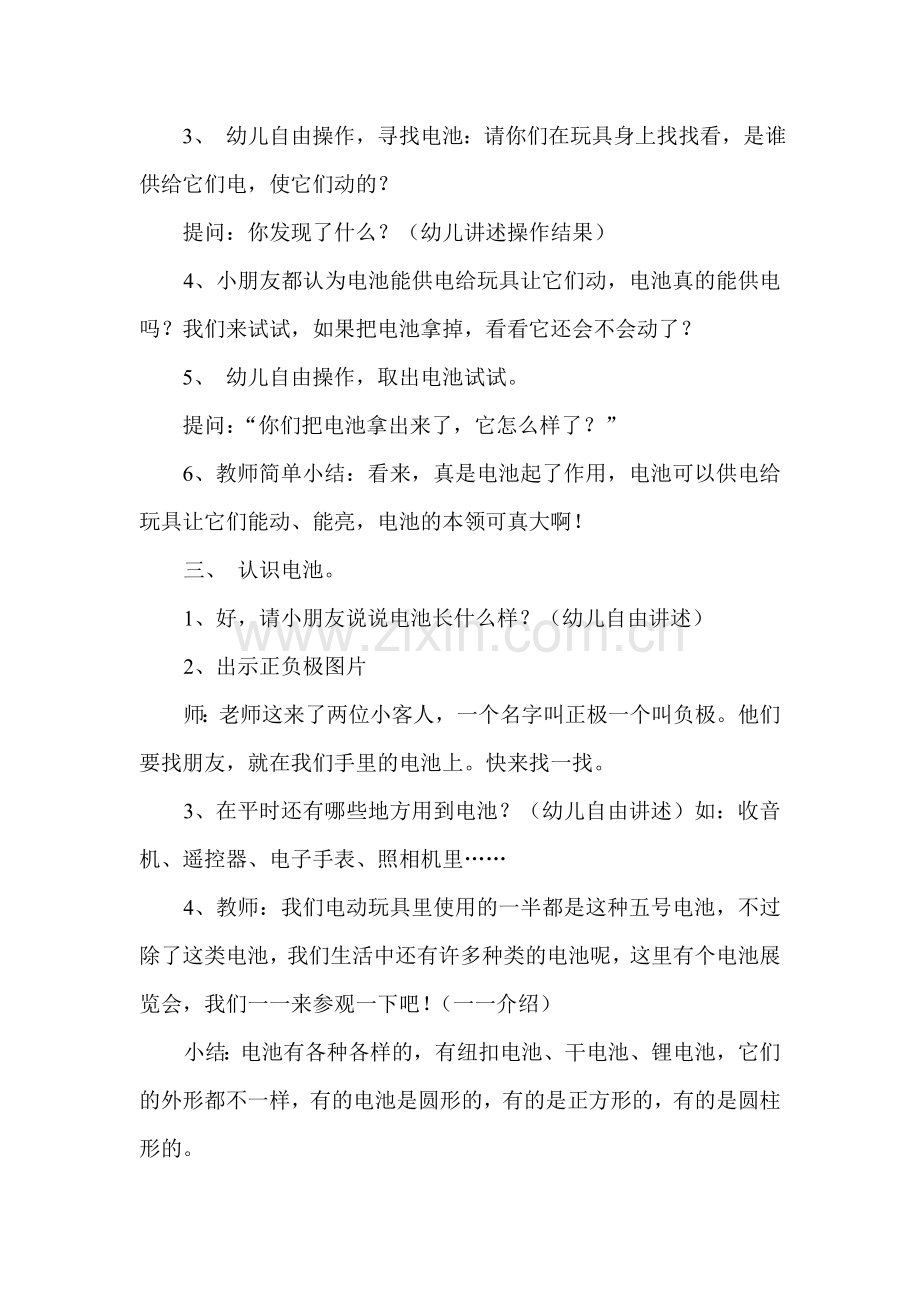 3、幼儿自由操作，寻找电池：请你们在玩具身上找找看，是谁供给它们电，使它们动的？

提问：你发现了什么？（幼儿讲述操作结果）

4、小朋友都认为电池能供电给玩具让它们动，电池真的能供电吗？我们来试试，如果把电池拿掉，看看它还会不会动了？

5、幼儿自由操作，取出电池试试。

提问：“你们把电池拿出来了，它怎么样了？”

6、教师简单小结：看来，真是电池起了作用，电池可以供电给玩具让它们能动、能亮，电池的本领可真大啊！

三、认识电池。

1、好，请小朋友说说电池长什么样？（幼儿自由讲述）

2、出示正负极图片

师：老师这来了两位小客人，一个名字叫正极一个叫负极。他们要找朋友，就在我们手里的电池上。快来找一找。

3、在平时还有哪些地方用到电池？（幼儿自由讲述）如：收音机、遥控器、电子手表、照相机里……

4、教师：我们电动玩具里使用的一半都是这种五号电池，不过除了这类电池，我们生活中还有许多种类的电池呢，这里有个电池展览会，我们一一来参观一下吧！（一一介绍）

小结：电池有各种各样的，有纽扣电池、干电池、锂电池，它们的外形都不一样，有的电池是圆形的，有的是正方形的，有的是圆柱形的。

www.zixin.com.cn